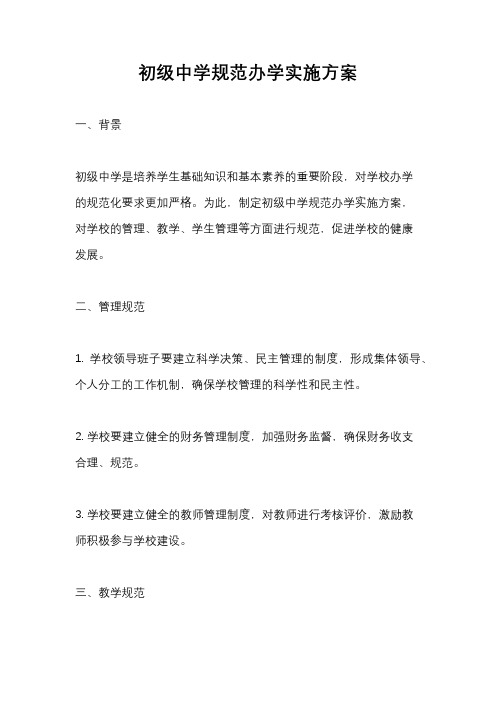 初级中学规范办学实施方案

一、背景

初级中学是培养学生基础知识和基本素养的重要阶段，对学校办学的规范化要求更加严格。为此，制定初级中学规范办学实施方案，对学校的管理、教学、学生管理等方面进行规范，促进学校的健康发展。

二、管理规范

1. 学校领导班子要建立科学决策、民主管理的制度，形成集体领导、个人分工的工作机制，确保学校管理的科学性和民主性。

2. 学校要建立健全的财务管理制度，加强财务监督，确保财务收支合理、规范。

3. 学校要建立健全的教师管理制度，对教师进行考核评价，激励教师积极参与学校建设。

三、教学规范